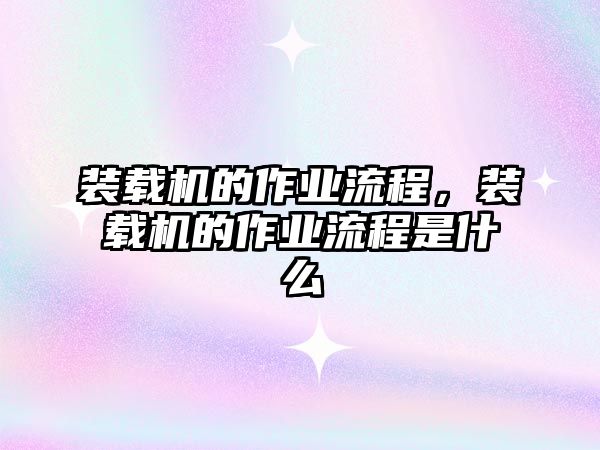 装载机的作业流程，装载机的作业流程是什么